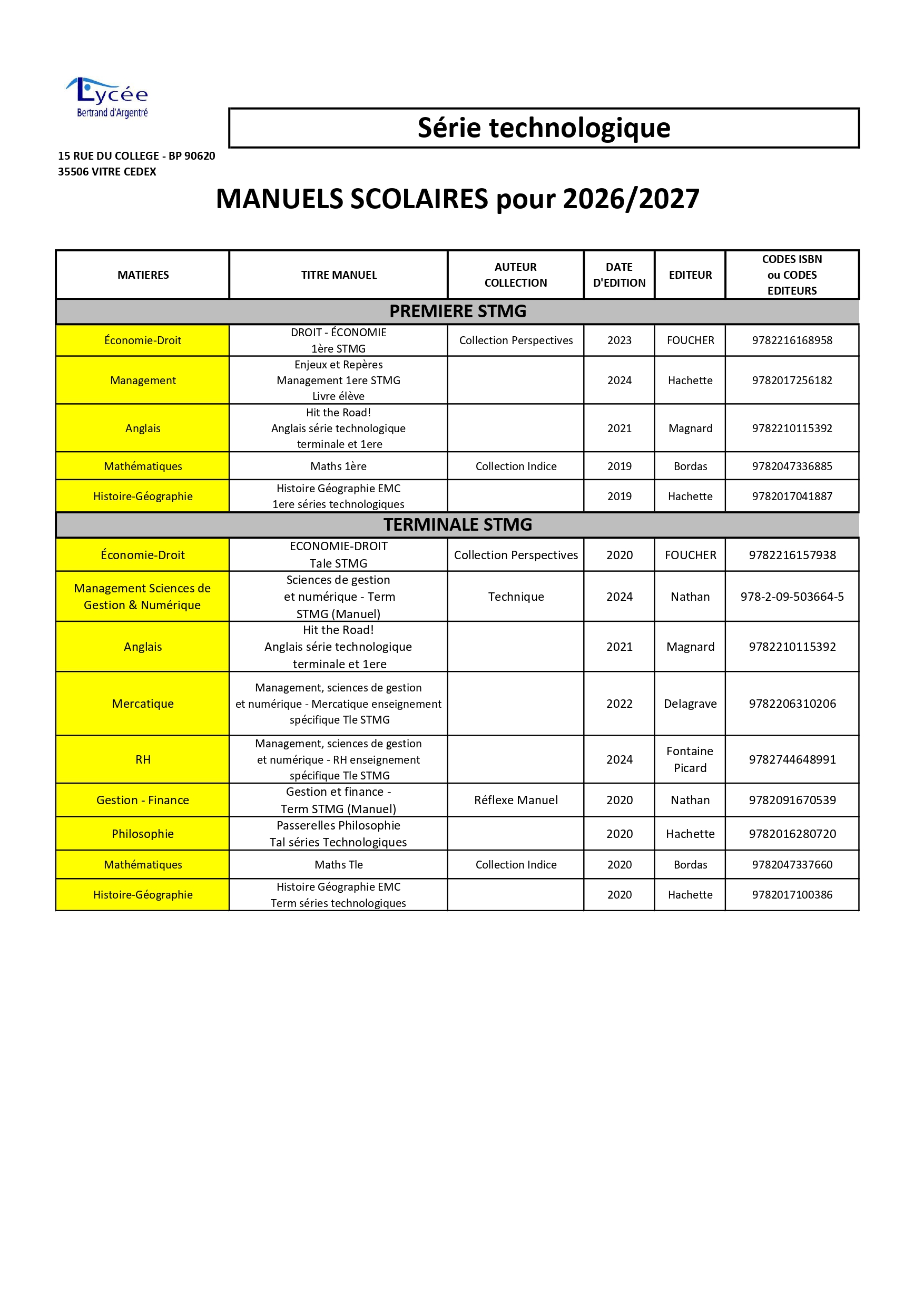 Lycée
Bertrand d'Argentré

Série technologique

15 RUE DU COLLEGE - BP 90620
35506 VITRE CEDEX

MANUELS SCOLAIRES pour 2026/2027

| MATIERES | TITRE MANUEL | AUTEUR COLLECTION | DATE D'EDITION | EDITEUR | CODES ISBN ou CODES EDITEURS |
|---|---|---|---|---|---|
| PREMIERE STMG | | | | | |
| Économie-Droit | DROIT - ÉCONOMIE 1ère STMG | Collection Perspectives | 2023 | FOUCHER | 9782216168958 |
| Management | Enjeux et Repères Management 1ere STMG Livre élève | | 2024 | Hachette | 9782017256182 |
| Anglais | Hit the Road! Anglais série technologique terminale et 1ere | | 2021 | Magnard | 9782210115392 |
| Mathématiques | Maths 1ère | Collection Indice | 2019 | Bordas | 9782047336885 |
| Histoire-Géographie | Histoire Géographie EMC 1ere séries technologiques | | 2019 | Hachette | 9782017041887 |
| TERMINALE STMG | | | | | |
| Économie-Droit | ECONOMIE-DROIT Tale STMG | Collection Perspectives | 2020 | FOUCHER | 9782216157938 |
| Management Sciences de Gestion & Numérique | Sciences de gestion et numérique - Term STMG (Manuel) | Technique | 2024 | Nathan | 978-2-09-503664-5 |
| Anglais | Hit the Road! Anglais série technologique terminale et 1ere | | 2021 | Magnard | 9782210115392 |
| Mercatique | Management, sciences de gestion et numérique - Mercatique enseignement spécifique Tle STMG | | 2022 | Delagrave | 9782206310206 |
| RH | Management, sciences de gestion et numérique - RH enseignement spécifique Tle STMG | | 2024 | Fontaine Picard | 9782744648991 |
| Gestion - Finance | Gestion et finance - Term STMG (Manuel) | Réflexe Manuel | 2020 | Nathan | 9782091670539 |
| Philosophie | Passerelles Philosophie Tal séries Technologiques | | 2020 | Hachette | 9782016280720 |
| Mathématiques | Maths Tle | Collection Indice | 2020 | Bordas | 9782047337660 |
| Histoire-Géographie | Histoire Géographie EMC Term séries technologiques | | 2020 | Hachette | 9782017100386 |